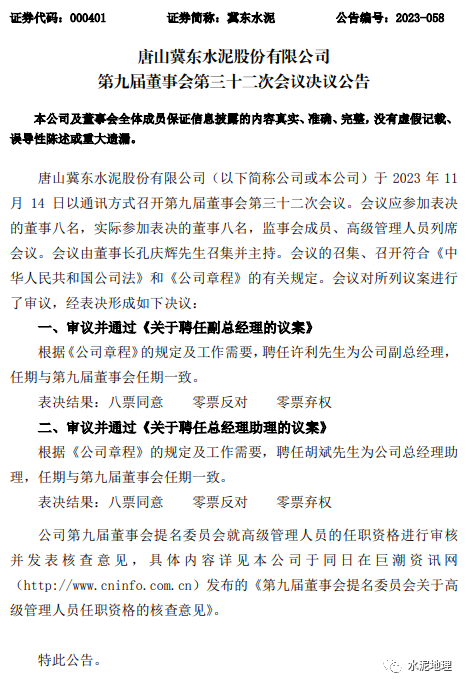 证券代码：000401　　证券简称：冀东水泥　　公告编号：2023-058

唐山冀东水泥股份有限公司
第九届董事会第三十二次会议决议公告

本公司及董事会全体成员保证信息披露的内容真实、准确、完整，没有虚假记载、误导性陈述或重大遗漏。

唐山冀东水泥股份有限公司（以下简称公司或本公司）于 2023 年 11 月 14 日以通讯方式召开第九届董事会第三十二次会议。会议应参加表决的董事八名，实际参加表决的董事八名，监事会成员、高级管理人员列席会议。会议由董事长孔庆辉先生召集并主持。会议的召集、召开符合《中华人民共和国公司法》和《公司章程》的有关规定。会议对所列议案进行了审议，经表决形成如下决议：

一、审议并通过《关于聘任副总经理的议案》

根据《公司章程》的规定及工作需要，聘任许利先生为公司副总经理，任期与第九届董事会任期一致。

表决结果：八票同意　　零票反对　　零票弃权

二、审议并通过《关于聘任总经理助理的议案》

根据《公司章程》的规定及工作需要，聘任胡斌先生为公司总经理助理，任期与第九届董事会任期一致。

表决结果：八票同意　　零票反对　　零票弃权

公司第九届董事会提名委员会就高级管理人员的任职资格进行审核并发表核查意见，具体内容详见本公司于同日在巨潮资讯网（http://www.cninfo.com.cn）发布的《第九届董事会提名委员会关于高级管理人员任职资格的核查意见》。

特此公告。

水泥地理